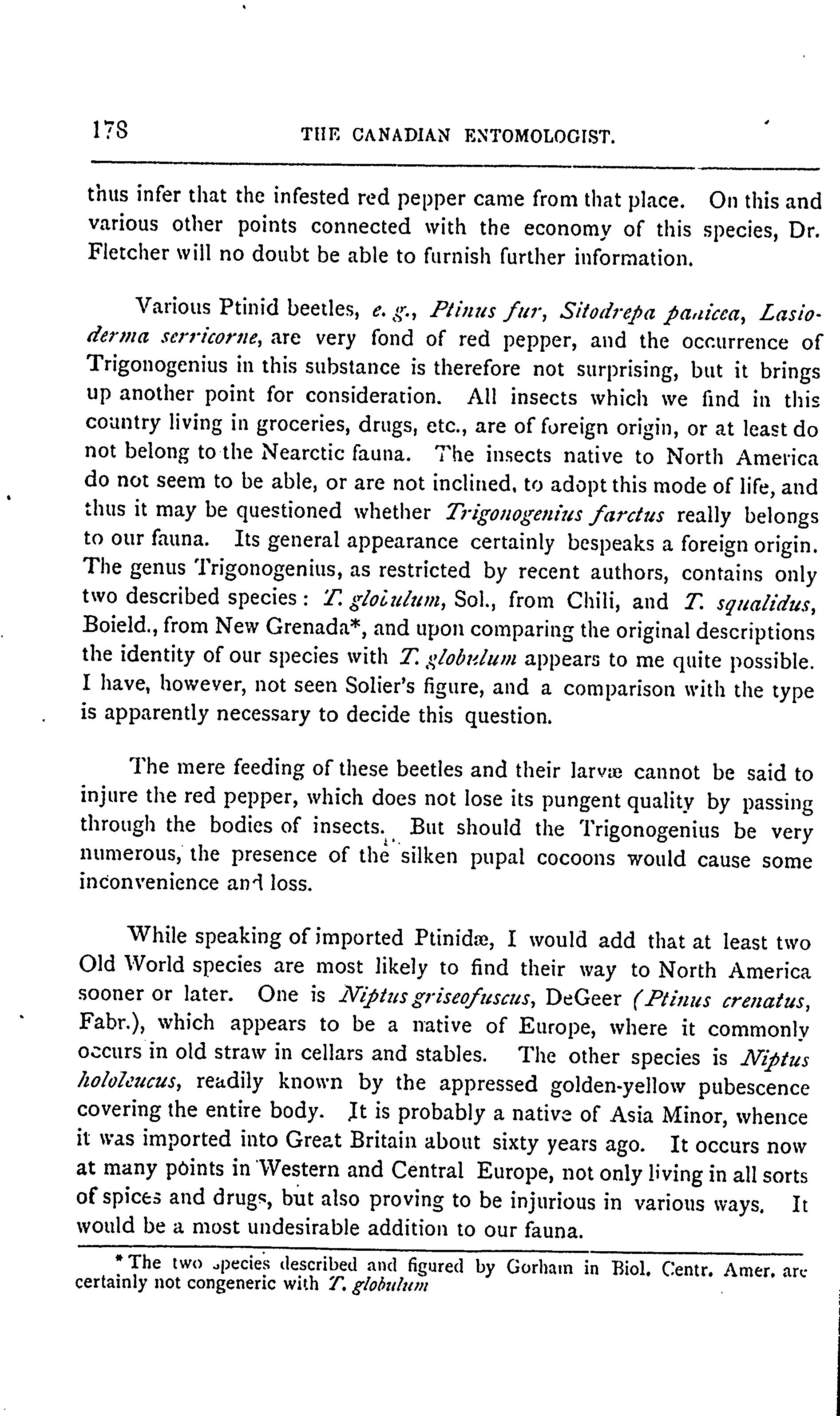 178 THE CANADIAN ENTOMOLOGIST.

thus infer that the infested red pepper came from that place. On this and various other points connected with the economy of this species, Dr. Fletcher will no doubt be able to furnish further information.

Various Ptinid beetles, e. g., Ptinus fur, Sitodrepa panicea, Lasioderma serricorne, are very fond of red pepper, and the occurrence of Trigonogenius in this substance is therefore not surprising, but it brings up another point for consideration. All insects which we find in this country living in groceries, drugs, etc., are of foreign origin, or at least do not belong to the Nearctic fauna. The insects native to North America do not seem to be able, or are not inclined, to adopt this mode of life, and thus it may be questioned whether Trigonogenius farctus really belongs to our fauna. Its general appearance certainly bespeaks a foreign origin. The genus Trigonogenius, as restricted by recent authors, contains only two described species: T. globulum, Sol., from Chili, and T. squalidus, Boield., from New Grenada*, and upon comparing the original descriptions the identity of our species with T. globulum appears to me quite possible. I have, however, not seen Solier's figure, and a comparison with the type is apparently necessary to decide this question.

The mere feeding of these beetles and their larvæ cannot be said to injure the red pepper, which does not lose its pungent quality by passing through the bodies of insects. But should the Trigonogenius be very numerous, the presence of the silken pupal cocoons would cause some inconvenience and loss.

While speaking of imported Ptinidæ, I would add that at least two Old World species are most likely to find their way to North America sooner or later. One is Niptus griseofuscus, DeGeer (Ptinus crenatus, Fabr.), which appears to be a native of Europe, where it commonly occurs in old straw in cellars and stables. The other species is Niptus hololeucus, readily known by the appressed golden-yellow pubescence covering the entire body. It is probably a native of Asia Minor, whence it was imported into Great Britain about sixty years ago. It occurs now at many points in Western and Central Europe, not only living in all sorts of spices and drugs, but also proving to be injurious in various ways. It would be a most undesirable addition to our fauna.

*The two species described and figured by Gorham in Biol. Centr. Amer. are certainly not congeneric with T. globulum